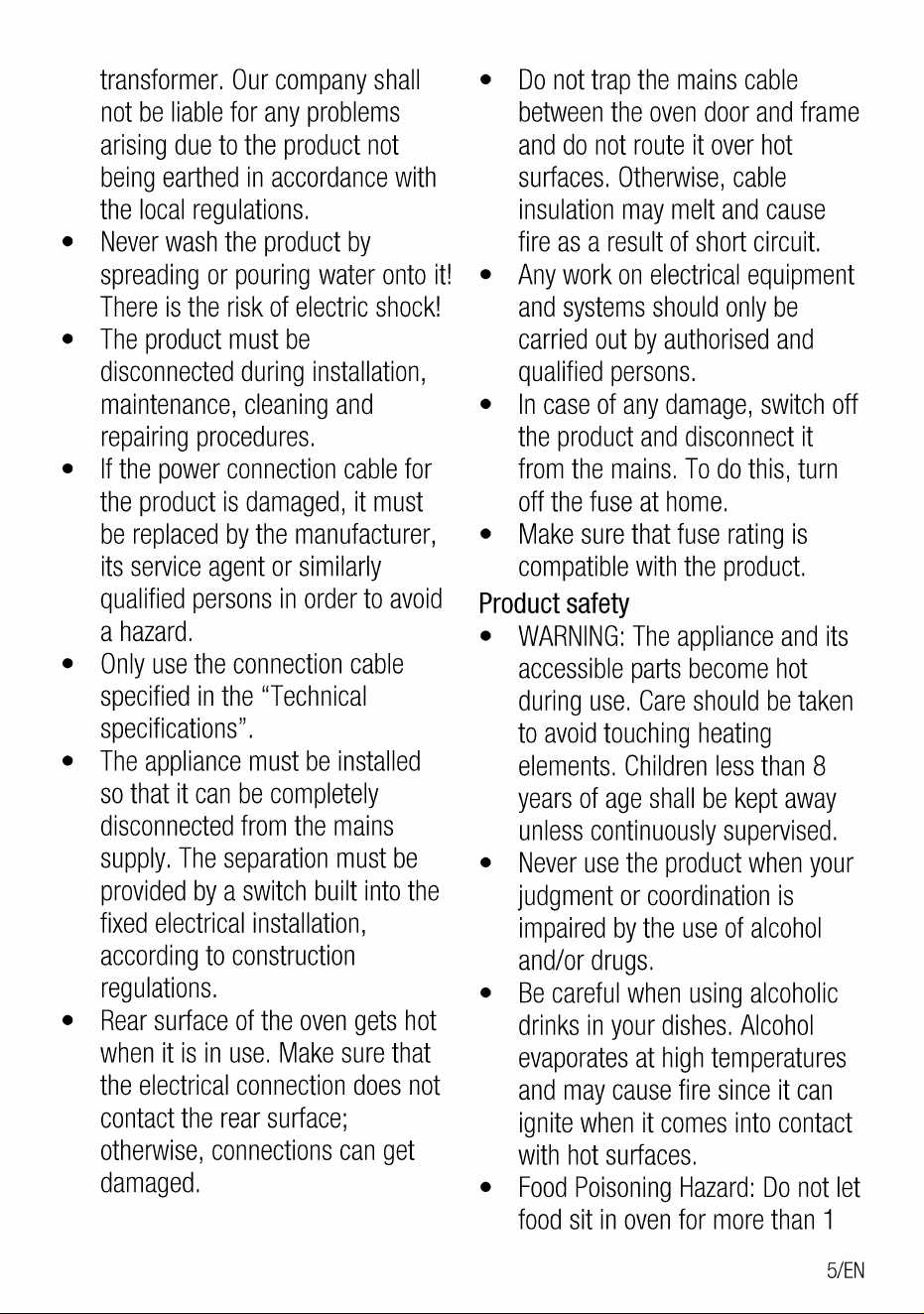 transformer. Our company shall not be liable for any problems arising due to the product not being earthed in accordance with the local regulations.

• Never wash the product by spreading or pouring water onto it! There is the risk of electric shock!

• The product must be disconnected during installation, maintenance, cleaning and repairing procedures.

• If the power connection cable for the product is damaged, it must be replaced by the manufacturer, its service agent or similarly qualified persons in order to avoid a hazard.

• Only use the connection cable specified in the “Technical specifications”.

• The appliance must be installed so that it can be completely disconnected from the mains supply. The separation must be provided by a switch built into the fixed electrical installation, according to construction regulations.

• Rear surface of the oven gets hot when it is in use. Make sure that the electrical connection does not contact the rear surface; otherwise, connections can get damaged.

• Do not trap the mains cable between the oven door and frame and do not route it over hot surfaces. Otherwise, cable insulation may melt and cause fire as a result of short circuit.

• Any work on electrical equipment and systems should only be carried out by authorised and qualified persons.

• In case of any damage, switch off the product and disconnect it from the mains. To do this, turn off the fuse at home.

• Make sure that fuse rating is compatible with the product.

Product safety

• WARNING: The appliance and its accessible parts become hot during use. Care should be taken to avoid touching heating elements. Children less than 8 years of age shall be kept away unless continuously supervised.

• Never use the product when your judgment or coordination is impaired by the use of alcohol and/or drugs.

• Be careful when using alcoholic drinks in your dishes. Alcohol evaporates at high temperatures and may cause fire since it can ignite when it comes into contact with hot surfaces.

• Food Poisoning Hazard: Do not let food sit in oven for more than 1

5/EN